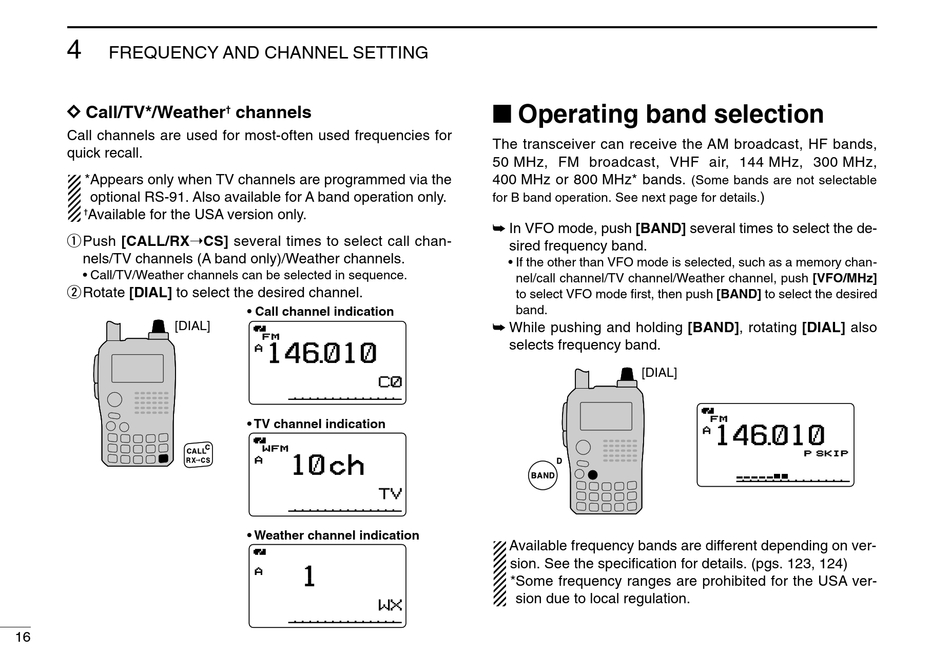 4 FREQUENCY AND CHANNEL SETTING

◇ Call/TV*/Weather† channels

Call channels are used for most-often used frequencies for quick recall.

*Appears only when TV channels are programmed via the optional RS-91. Also available for A band operation only.
†Available for the USA version only.

① Push [CALL/RX→CS] several times to select call channels/TV channels (A band only)/Weather channels.
• Call/TV/Weather channels can be selected in sequence.
② Rotate [DIAL] to select the desired channel.

[DIAL]

CALL C RX→CS

• Call channel indication

FM A 146.010 C0

• TV channel indication

WFM A 10ch TV

• Weather channel indication

A 1 WX

■ Operating band selection

The transceiver can receive the AM broadcast, HF bands, 50 MHz, FM broadcast, VHF air, 144 MHz, 300 MHz, 400 MHz or 800 MHz* bands. (Some bands are not selectable for B band operation. See next page for details.)

➥ In VFO mode, push [BAND] several times to select the desired frequency band.
• If the other than VFO mode is selected, such as a memory channel/call channel/TV channel/Weather channel, push [VFO/MHz] to select VFO mode first, then push [BAND] to select the desired band.
➥ While pushing and holding [BAND], rotating [DIAL] also selects frequency band.

[DIAL]

BAND D

FM A 146.010 P SKIP

Available frequency bands are different depending on version. See the specification for details. (pgs. 123, 124)
*Some frequency ranges are prohibited for the USA version due to local regulation.

16